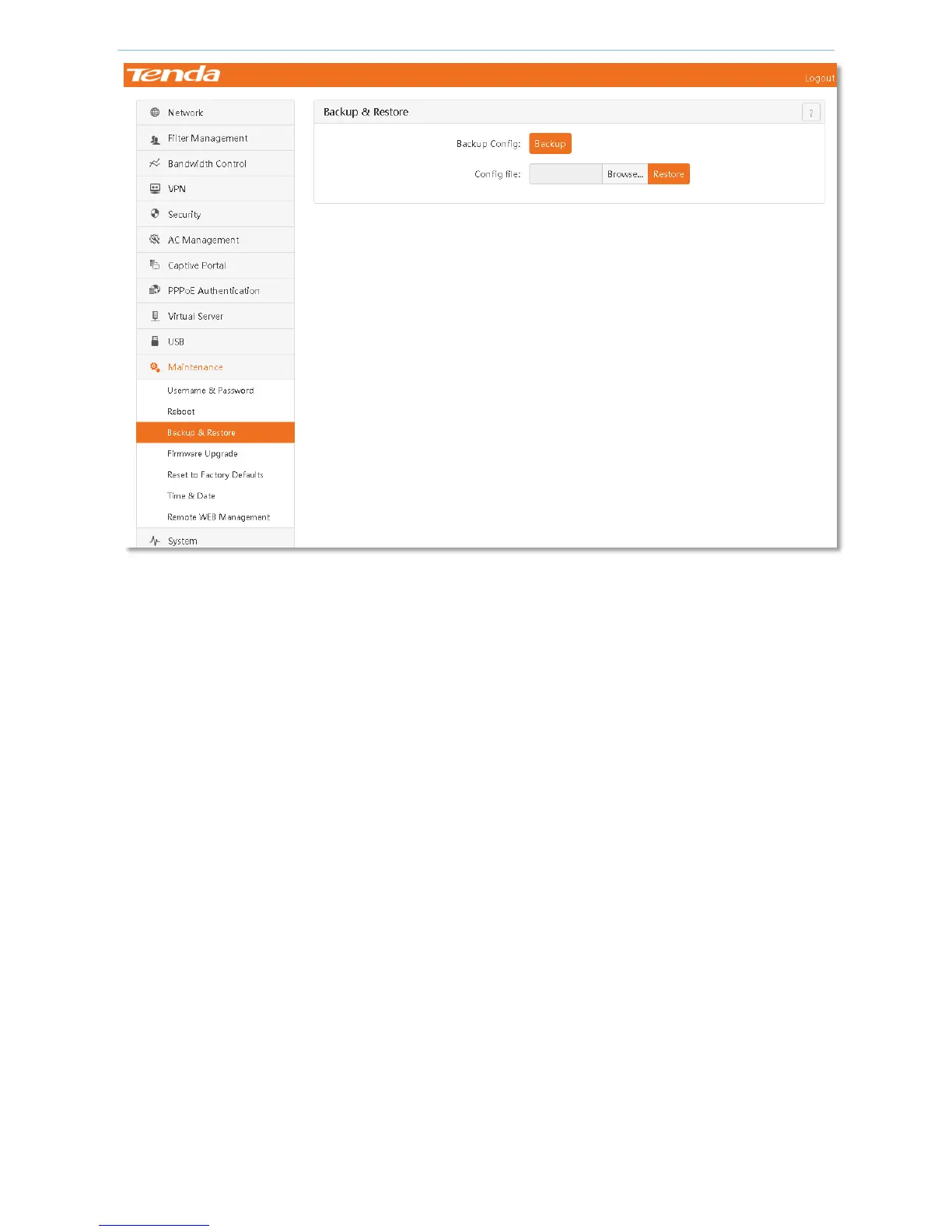 Tenda

Logout

Network

Filter Management

Bandwidth Control

VPN

Security

AC Management

Captive Portal

PPPoE Authentication

Virtual Server

USB

Maintenance

Username & Password

Reboot

Backup & Restore

Firmware Upgrade

Reset to Factory Defaults

Time & Date

Remote WEB Management

System

Backup & Restore

?

Backup Config: Backup

Config file: Browse... Restore